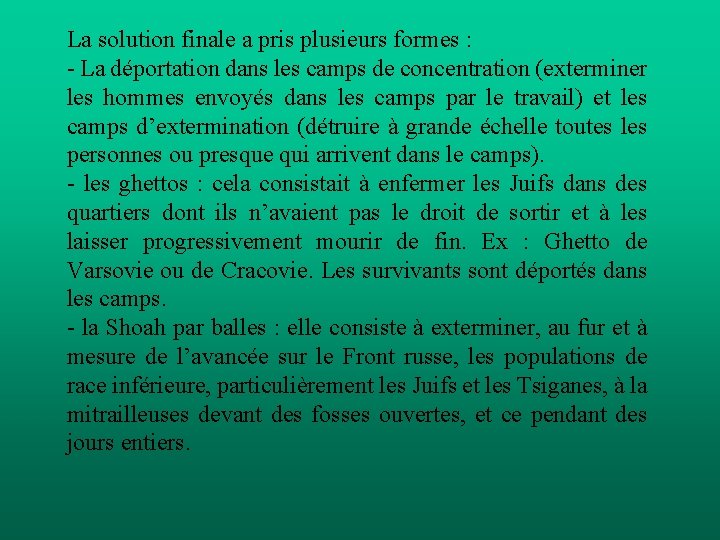 La solution finale a pris plusieurs formes :
- La déportation dans les camps de concentration (exterminer les hommes envoyés dans les camps par le travail) et les camps d’extermination (détruire à grande échelle toutes les personnes ou presque qui arrivent dans le camps).
- les ghettos : cela consistait à enfermer les Juifs dans des quartiers dont ils n’avaient pas le droit de sortir et à les laisser progressivement mourir de fin. Ex : Ghetto de Varsovie ou de Cracovie. Les survivants sont déportés dans les camps.
- la Shoah par balles : elle consiste à exterminer, au fur et à mesure de l’avancée sur le Front russe, les populations de race inférieure, particulièrement les Juifs et les Tsiganes, à la mitrailleuses devant des fosses ouvertes, et ce pendant des jours entiers.